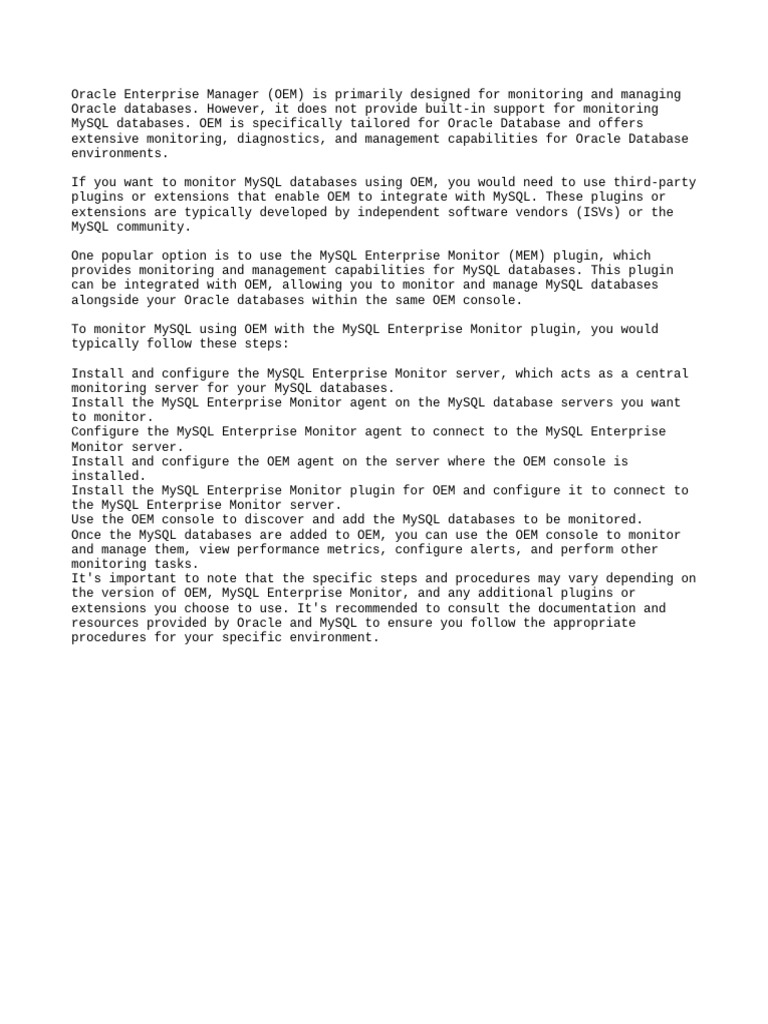 Oracle Enterprise Manager (OEM) is primarily designed for monitoring and managing Oracle databases. However, it does not provide built-in support for monitoring MySQL databases. OEM is specifically tailored for Oracle Database and offers extensive monitoring, diagnostics, and management capabilities for Oracle Database environments.

If you want to monitor MySQL databases using OEM, you would need to use third-party plugins or extensions that enable OEM to integrate with MySQL. These plugins or extensions are typically developed by independent software vendors (ISVs) or the MySQL community.

One popular option is to use the MySQL Enterprise Monitor (MEM) plugin, which provides monitoring and management capabilities for MySQL databases. This plugin can be integrated with OEM, allowing you to monitor and manage MySQL databases alongside your Oracle databases within the same OEM console.

To monitor MySQL using OEM with the MySQL Enterprise Monitor plugin, you would typically follow these steps:

Install and configure the MySQL Enterprise Monitor server, which acts as a central monitoring server for your MySQL databases.
Install the MySQL Enterprise Monitor agent on the MySQL database servers you want to monitor.
Configure the MySQL Enterprise Monitor agent to connect to the MySQL Enterprise Monitor server.
Install and configure the OEM agent on the server where the OEM console is installed.
Install the MySQL Enterprise Monitor plugin for OEM and configure it to connect to the MySQL Enterprise Monitor server.
Use the OEM console to discover and add the MySQL databases to be monitored.
Once the MySQL databases are added to OEM, you can use the OEM console to monitor and manage them, view performance metrics, configure alerts, and perform other monitoring tasks.
It's important to note that the specific steps and procedures may vary depending on the version of OEM, MySQL Enterprise Monitor, and any additional plugins or extensions you choose to use. It's recommended to consult the documentation and resources provided by Oracle and MySQL to ensure you follow the appropriate procedures for your specific environment.